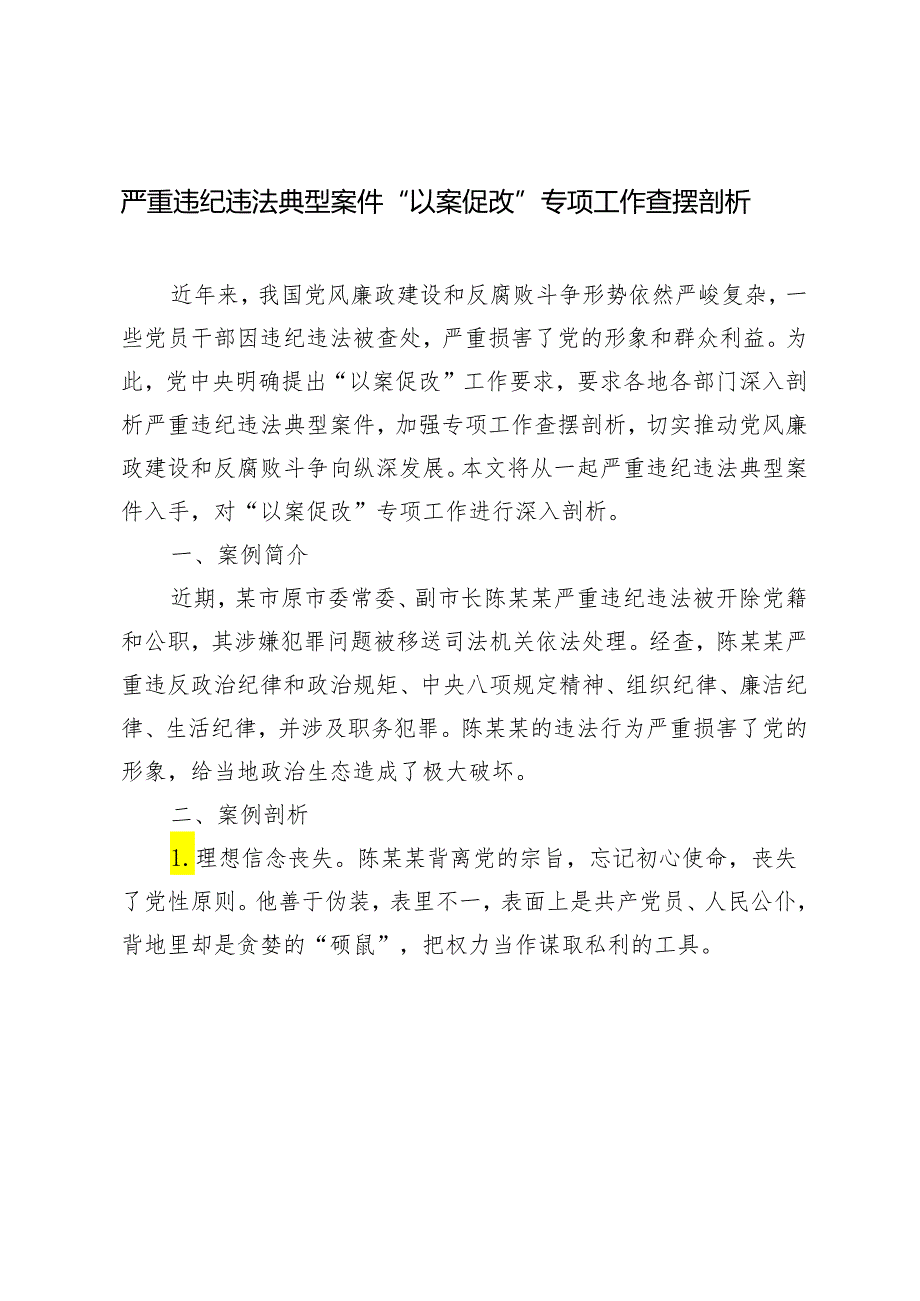 严重违纪违法典型案件“以案促改”专项工作查摆剖析

近年来，我国党风廉政建设和反腐败斗争形势依然严峻复杂，一些党员干部因违纪违法被查处，严重损害了党的形象和群众利益。为此，党中央明确提出“以案促改”工作要求，要求各地各部门深入剖析严重违纪违法典型案件，加强专项工作查摆剖析，切实推动党风廉政建设和反腐败斗争向纵深发展。本文将从一起严重违纪违法典型案件入手，对“以案促改”专项工作进行深入剖析。

一、案例简介

近期，某市原市委常委、副市长陈某某严重违纪违法被开除党籍和公职，其涉嫌犯罪问题被移送司法机关依法处理。经查，陈某某严重违反政治纪律和政治规矩、中央八项规定精神、组织纪律、廉洁纪律、生活纪律，并涉及职务犯罪。陈某某的违法行为严重损害了党的形象，给当地政治生态造成了极大破坏。

二、案例剖析

1.理想信念丧失。陈某某背离党的宗旨，忘记初心使命，丧失了党性原则。他善于伪装，表里不一，表面上是共产党员、人民公仆，背地里却是贪婪的“硕鼠”，把权力当作谋取私利的工具。